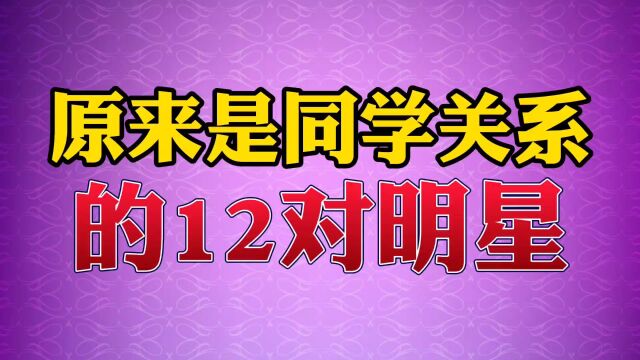 原来是同学关系
的12对明星